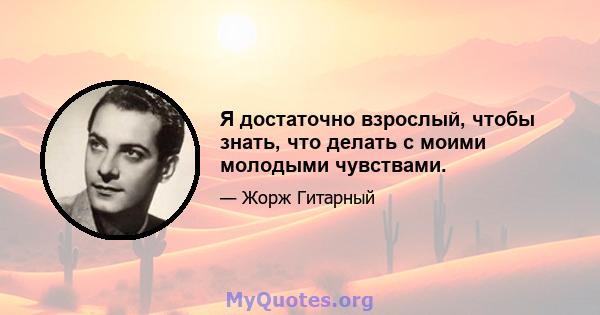 Я достаточно взрослый, чтобы знать, что делать с моими молодыми чувствами.

— Жорж Гитарный

MyQuotes.org